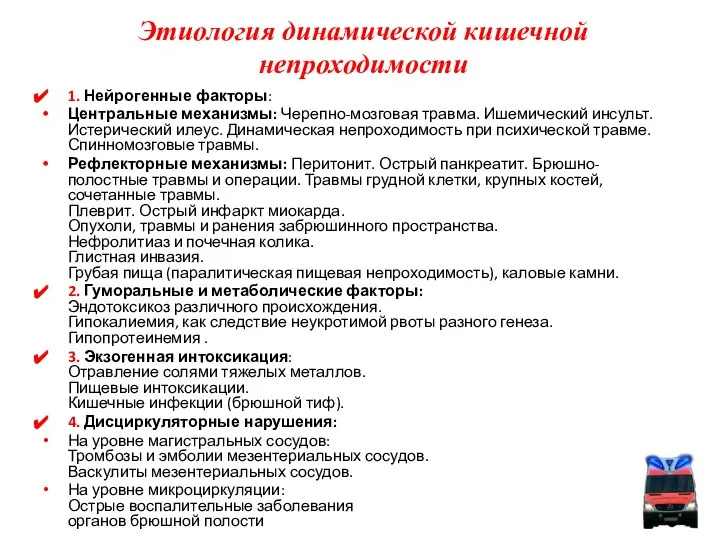 Этиология динамической кишечной непроходимости

✔ 1. Нейрогенные факторы:

• Центральные механизмы: Черепно-мозговая травма. Ишемический инсульт. Истерический илеус. Динамическая непроходимость при психической травме. Спинномозговые травмы.

• Рефлекторные механизмы: Перитонит. Острый панкреатит. Брюшно-полостные травмы и операции. Травмы грудной клетки, крупных костей, сочетанные травмы.
Плеврит. Острый инфаркт миокарда.
Опухоли, травмы и ранения забрюшинного пространства.
Нефролитиаз и почечная колика.
Глистная инвазия.
Грубая пища (паралитическая пищевая непроходимость), каловые камни.

✔ 2. Гуморальные и метаболические факторы:
Эндотоксикоз различного происхождения.
Гипокалиемия, как следствие неукротимой рвоты разного генеза.
Гипопротеинемия .

✔ 3. Экзогенная интоксикация:
Отравление солями тяжелых металлов.
Пищевые интоксикации.
Кишечные инфекции (брюшной тиф).

✔ 4. Дисциркуляторные нарушения:

• На уровне магистральных сосудов:
Тромбозы и эмболии мезентериальных сосудов.
Васкулиты мезентериальных сосудов.

• На уровне микроциркуляции:
Острые воспалительные заболевания органов брюшной полости